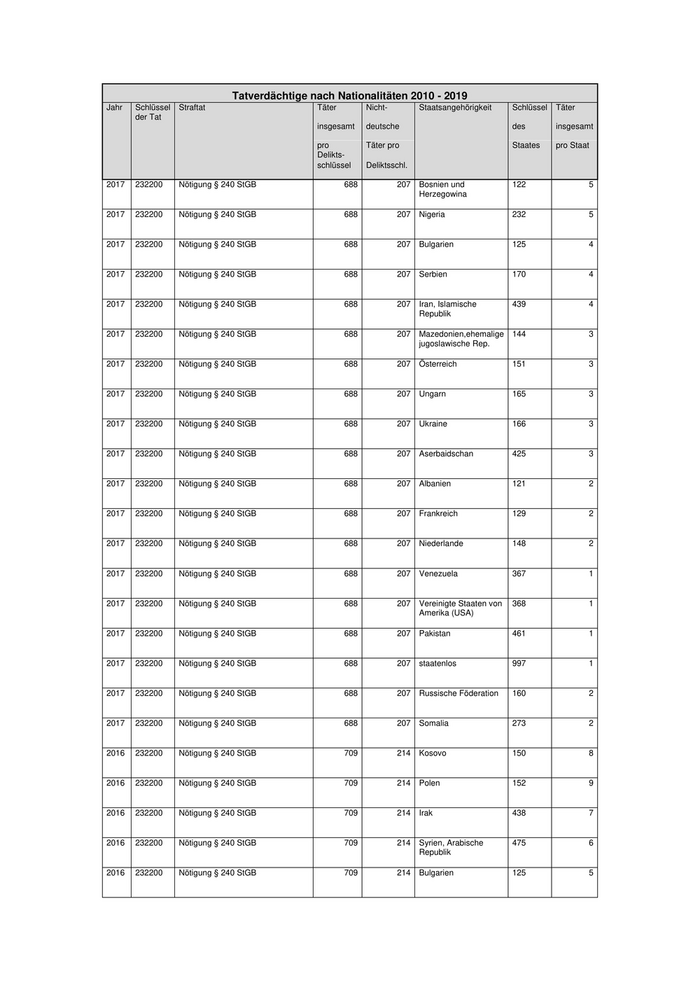 Tatverdächtige nach Nationalitäten 2010 - 2019

| Jahr | Schlüssel der Tat | Straftat | Täter insgesamt pro Delikts-schlüssel | Nicht-deutsche Täter pro Deliktsschl. | Staatsangehörigkeit | Schlüssel des Staates | Täter insgesamt pro Staat |
|---|---|---|---|---|---|---|---|
| 2017 | 232200 | Nötigung § 240 StGB | 688 | 207 | Bosnien und Herzegowina | 122 | 5 |
| 2017 | 232200 | Nötigung § 240 StGB | 688 | 207 | Nigeria | 232 | 5 |
| 2017 | 232200 | Nötigung § 240 StGB | 688 | 207 | Bulgarien | 125 | 4 |
| 2017 | 232200 | Nötigung § 240 StGB | 688 | 207 | Serbien | 170 | 4 |
| 2017 | 232200 | Nötigung § 240 StGB | 688 | 207 | Iran, Islamische Republik | 439 | 4 |
| 2017 | 232200 | Nötigung § 240 StGB | 688 | 207 | Mazedonien,ehemalige jugoslawische Rep. | 144 | 3 |
| 2017 | 232200 | Nötigung § 240 StGB | 688 | 207 | Österreich | 151 | 3 |
| 2017 | 232200 | Nötigung § 240 StGB | 688 | 207 | Ungarn | 165 | 3 |
| 2017 | 232200 | Nötigung § 240 StGB | 688 | 207 | Ukraine | 166 | 3 |
| 2017 | 232200 | Nötigung § 240 StGB | 688 | 207 | Aserbaidschan | 425 | 3 |
| 2017 | 232200 | Nötigung § 240 StGB | 688 | 207 | Albanien | 121 | 2 |
| 2017 | 232200 | Nötigung § 240 StGB | 688 | 207 | Frankreich | 129 | 2 |
| 2017 | 232200 | Nötigung § 240 StGB | 688 | 207 | Niederlande | 148 | 2 |
| 2017 | 232200 | Nötigung § 240 StGB | 688 | 207 | Venezuela | 367 | 1 |
| 2017 | 232200 | Nötigung § 240 StGB | 688 | 207 | Vereinigte Staaten von Amerika (USA) | 368 | 1 |
| 2017 | 232200 | Nötigung § 240 StGB | 688 | 207 | Pakistan | 461 | 1 |
| 2017 | 232200 | Nötigung § 240 StGB | 688 | 207 | staatenlos | 997 | 1 |
| 2017 | 232200 | Nötigung § 240 StGB | 688 | 207 | Russische Föderation | 160 | 2 |
| 2017 | 232200 | Nötigung § 240 StGB | 688 | 207 | Somalia | 273 | 2 |
| 2016 | 232200 | Nötigung § 240 StGB | 709 | 214 | Kosovo | 150 | 8 |
| 2016 | 232200 | Nötigung § 240 StGB | 709 | 214 | Polen | 152 | 9 |
| 2016 | 232200 | Nötigung § 240 StGB | 709 | 214 | Irak | 438 | 7 |
| 2016 | 232200 | Nötigung § 240 StGB | 709 | 214 | Syrien, Arabische Republik | 475 | 6 |
| 2016 | 232200 | Nötigung § 240 StGB | 709 | 214 | Bulgarien | 125 | 5 |